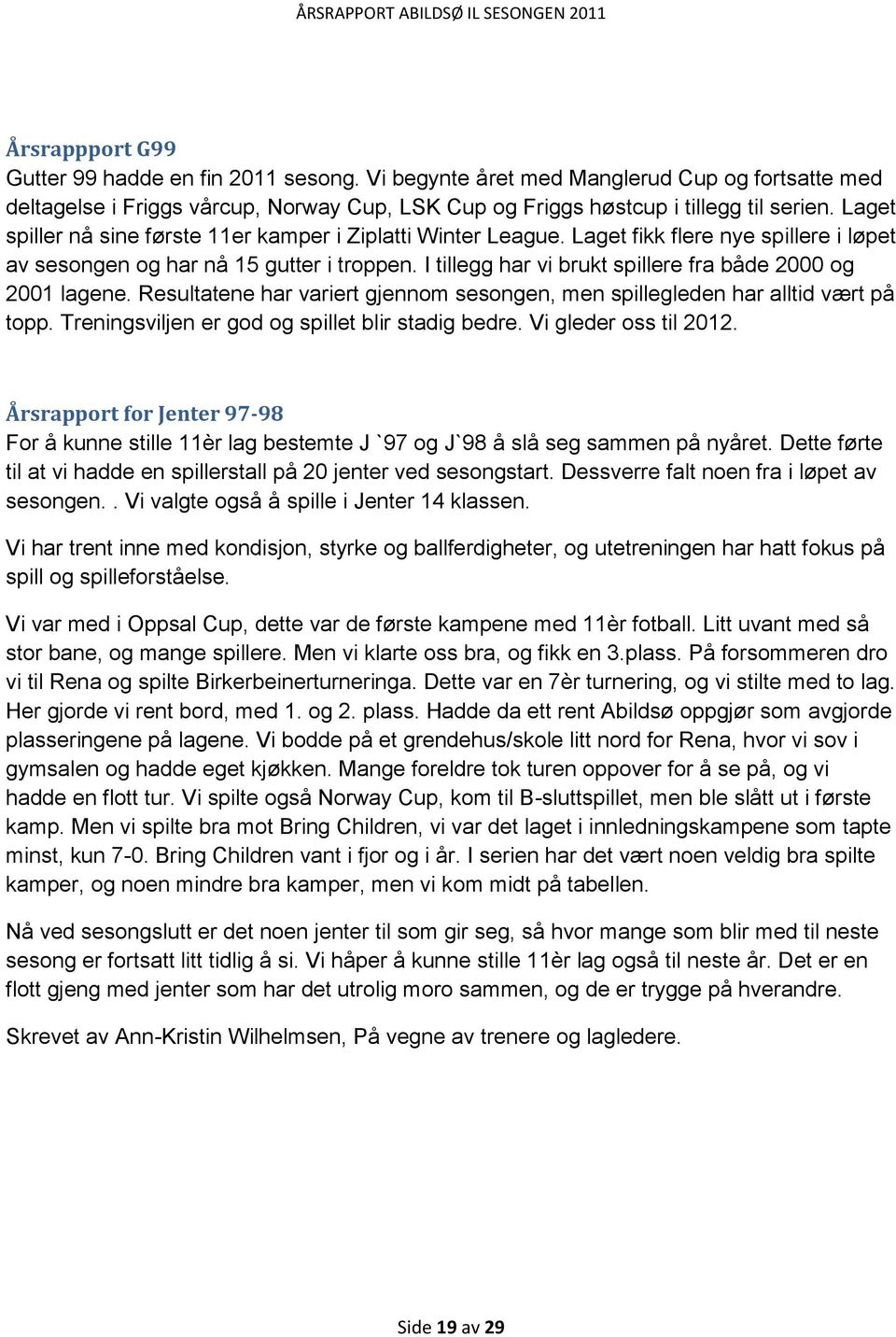 ÅRSRAPPORT ABILDSØ IL SESONGEN 2011

Årsrappport G99
Gutter 99 hadde en fin 2011 sesong. Vi begynte året med Manglerud Cup og fortsatte med deltagelse i Friggs vårcup, Norway Cup, LSK Cup og Friggs høstcup i tillegg til serien. Laget spiller nå sine første 11er kamper i Ziplatti Winter League. Laget fikk flere nye spillere i løpet av sesongen og har nå 15 gutter i troppen. I tillegg har vi brukt spillere fra både 2000 og 2001 lagene. Resultatene har variert gjennom sesongen, men spillegleden har alltid vært på topp. Treningsviljen er god og spillet blir stadig bedre. Vi gleder oss til 2012.

Årsrapport for Jenter 97-98
For å kunne stille 11èr lag bestemte J `97 og J`98 å slå seg sammen på nyåret. Dette førte til at vi hadde en spillerstall på 20 jenter ved sesongstart. Dessverre falt noen fra i løpet av sesongen.. Vi valgte også å spille i Jenter 14 klassen.

Vi har trent inne med kondisjon, styrke og ballferdigheter, og utetreningen har hatt fokus på spill og spilleforståelse.

Vi var med i Oppsal Cup, dette var de første kampene med 11èr fotball. Litt uvant med så stor bane, og mange spillere. Men vi klarte oss bra, og fikk en 3.plass. På forsommeren dro vi til Rena og spilte Birkerbeinerturneringa. Dette var en 7èr turnering, og vi stilte med to lag. Her gjorde vi rent bord, med 1. og 2. plass. Hadde da ett rent Abildsø oppgjør som avgjorde plasseringene på lagene. Vi bodde på et grendehus/skole litt nord for Rena, hvor vi sov i gymsalen og hadde eget kjøkken. Mange foreldre tok turen oppover for å se på, og vi hadde en flott tur. Vi spilte også Norway Cup, kom til B-sluttspillet, men ble slått ut i første kamp. Men vi spilte bra mot Bring Children, vi var det laget i innledningskampene som tapte minst, kun 7-0. Bring Children vant i fjor og i år. I serien har det vært noen veldig bra spilte kamper, og noen mindre bra kamper, men vi kom midt på tabellen.

Nå ved sesongslutt er det noen jenter til som gir seg, så hvor mange som blir med til neste sesong er fortsatt litt tidlig å si. Vi håper å kunne stille 11èr lag også til neste år. Det er en flott gjeng med jenter som har det utrolig moro sammen, og de er trygge på hverandre.

Skrevet av Ann-Kristin Wilhelmsen, På vegne av trenere og lagledere.

Side 19 av 29